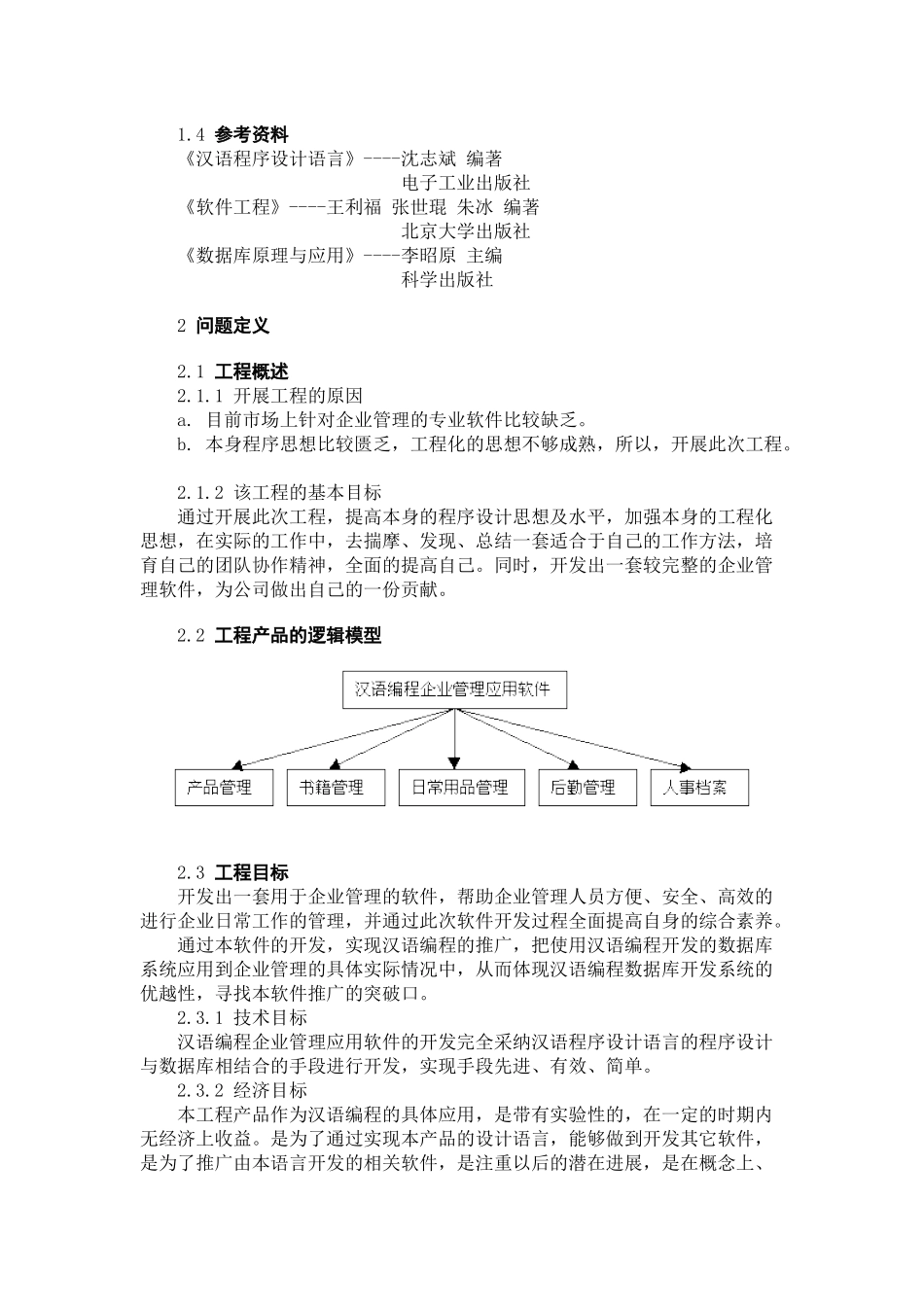 1.4 参考资料
《汉语程序设计语言》----沈志斌 编著
电子工业出版社
《软件工程》----王利福 张世琨 朱冰 编著
北京大学出版社
《数据库原理与应用》----李昭原 主编
科学出版社

2 问题定义

2.1 工程概述
2.1.1 开展工程的原因
a. 目前市场上针对企业管理的专业软件比较缺乏。
b. 本身程序思想比较匮乏，工程化的思想不够成熟，所以，开展此次工程。

2.1.2 该工程的基本目标
通过开展此次工程，提高本身的程序设计思想及水平，加强本身的工程化思想，在实际的工作中，去揣摩、发现、总结一套适合于自己的工作方法，培育自己的团队协作精神，全面的提高自己。同时，开发出一套较完整的企业管理软件，为公司做出自己的一份贡献。

2.2 工程产品的逻辑模型

汉语编程企业管理应用软件

产品管理
书籍管理
日常用品管理
后勤管理
人事档案

2.3 工程目标
开发出一套用于企业管理的软件，帮助企业管理人员方便、安全、高效的进行企业日常工作的管理，并通过此次软件开发过程全面提高自身的综合素养。
通过本软件的开发，实现汉语编程的推广，把使用汉语编程开发的数据库系统应用到企业管理的具体实际情况中，从而体现汉语编程数据库开发系统的优越性，寻找本软件推广的突破口。
2.3.1 技术目标
汉语编程企业管理应用软件的开发完全采纳汉语程序设计语言的程序设计与数据库相结合的手段进行开发，实现手段先进、有效、简单。
2.3.2 经济目标
本工程产品作为汉语编程的具体应用，是带有实验性的，在一定的时期内无经济上收益。是为了通过实现本产品的设计语言，能够做到开发其它软件，是为了推广由本语言开发的相关软件，是注重以后的潜在进展，是在概念上、